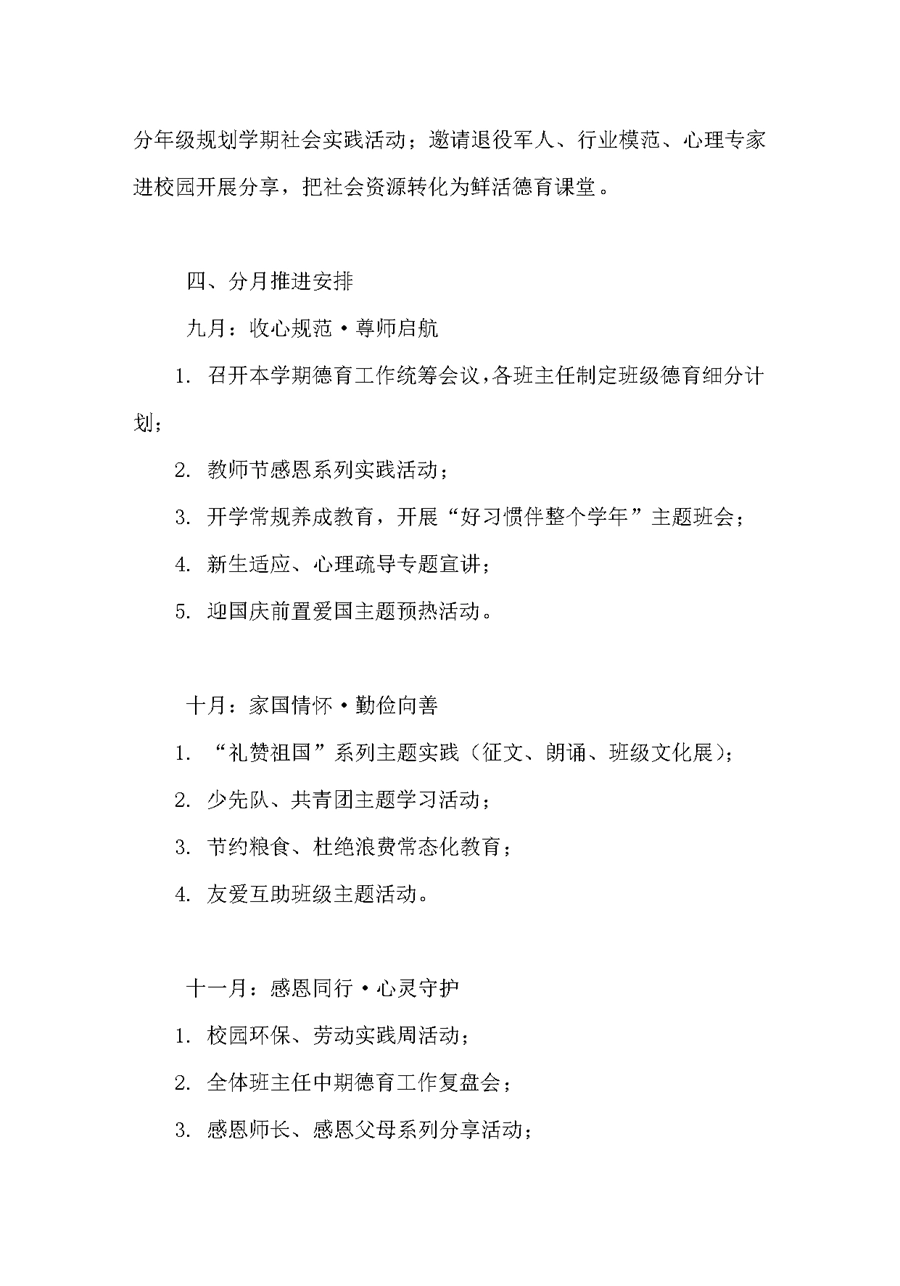 分年级规划学期社会实践活动；邀请退役军人、行业模范、心理专家进校园开展分享，把社会资源转化为鲜活德育课堂。

四、分月推进安排

九月：收心规范·尊师启航

1. 召开本学期德育工作统筹会议，各班主任制定班级德育细分计划；

2. 教师节感恩系列实践活动；

3. 开学常规养成教育，开展“好习惯伴整个学年”主题班会；

4. 新生适应、心理疏导专题宣讲；

5. 迎国庆前置爱国主题预热活动。

十月：家国情怀·勤俭向善

1. “礼赞祖国”系列主题实践（征文、朗诵、班级文化展）；

2. 少先队、共青团主题学习活动；

3. 节约粮食、杜绝浪费常态化教育；

4. 友爱互助班级主题活动。

十一月：感恩同行·心灵守护

1. 校园环保、劳动实践周活动；

2. 全体班主任中期德育工作复盘会；

3. 感恩师长、感恩父母系列分享活动；